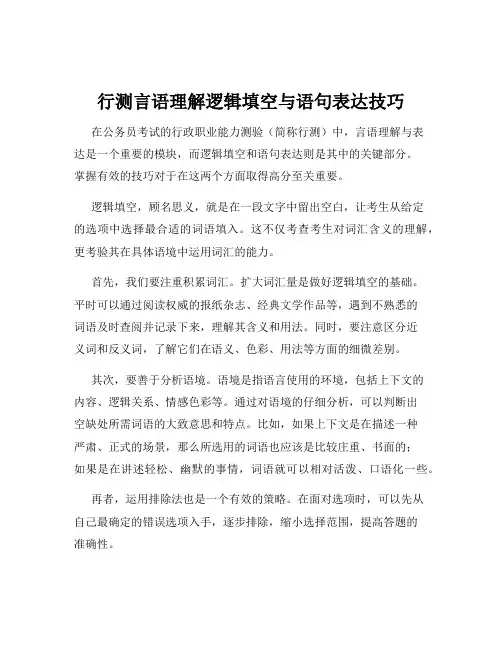 行测言语理解逻辑填空与语句表达技巧

在公务员考试的行政职业能力测验（简称行测）中，言语理解与表达是一个重要的模块，而逻辑填空和语句表达则是其中的关键部分。掌握有效的技巧对于在这两个方面取得高分至关重要。

逻辑填空，顾名思义，就是在一段文字中留出空白，让考生从给定的选项中选择最合适的词语填入。这不仅考查考生对词汇含义的理解，更考验其在具体语境中运用词汇的能力。

首先，我们要注重积累词汇。扩大词汇量是做好逻辑填空的基础。平时可以通过阅读权威的报纸杂志、经典文学作品等，遇到不熟悉的词语及时查阅并记录下来，理解其含义和用法。同时，要注意区分近义词和反义词，了解它们在语义、色彩、用法等方面的细微差别。

其次，要善于分析语境。语境是指语言使用的环境，包括上下文的内容、逻辑关系、情感色彩等。通过对语境的仔细分析，可以判断出空缺处所需词语的大致意思和特点。比如，如果上下文是在描述一种严肃、正式的场景，那么所选用的词语也应该是比较庄重、书面的；如果是在讲述轻松、幽默的事情，词语就可以相对活泼、口语化一些。

再者，运用排除法也是一个有效的策略。在面对选项时，可以先从自己最确定的错误选项入手，逐步排除，缩小选择范围，提高答题的准确性。